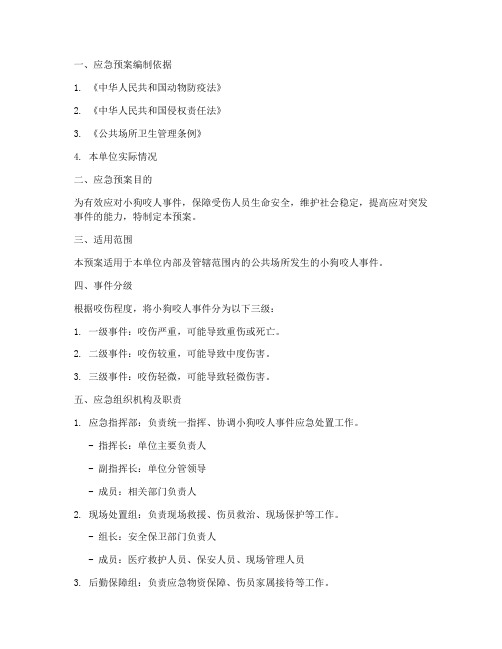 一、应急预案编制依据

1. 《中华人民共和国动物防疫法》

2. 《中华人民共和国侵权责任法》

3. 《公共场所卫生管理条例》

4. 本单位实际情况

二、应急预案目的

为有效应对小狗咬人事件，保障受伤人员生命安全，维护社会稳定，提高应对突发事件的能力，特制定本预案。

三、适用范围

本预案适用于本单位内部及管辖范围内的公共场所发生的小狗咬人事件。

四、事件分级

根据咬伤程度，将小狗咬人事件分为以下三级：

1. 一级事件：咬伤严重，可能导致重伤或死亡。

2. 二级事件：咬伤较重，可能导致中度伤害。

3. 三级事件：咬伤轻微，可能导致轻微伤害。

五、应急组织机构及职责

1. 应急指挥部：负责统一指挥、协调小狗咬人事件应急处置工作。

- 指挥长：单位主要负责人

- 副指挥长：单位分管领导

- 成员：相关部门负责人

2. 现场处置组：负责现场救援、伤员救治、现场保护等工作。

- 组长：安全保卫部门负责人

- 成员：医疗救护人员、保安人员、现场管理人员

3. 后勤保障组：负责应急物资保障、伤员家属接待等工作。